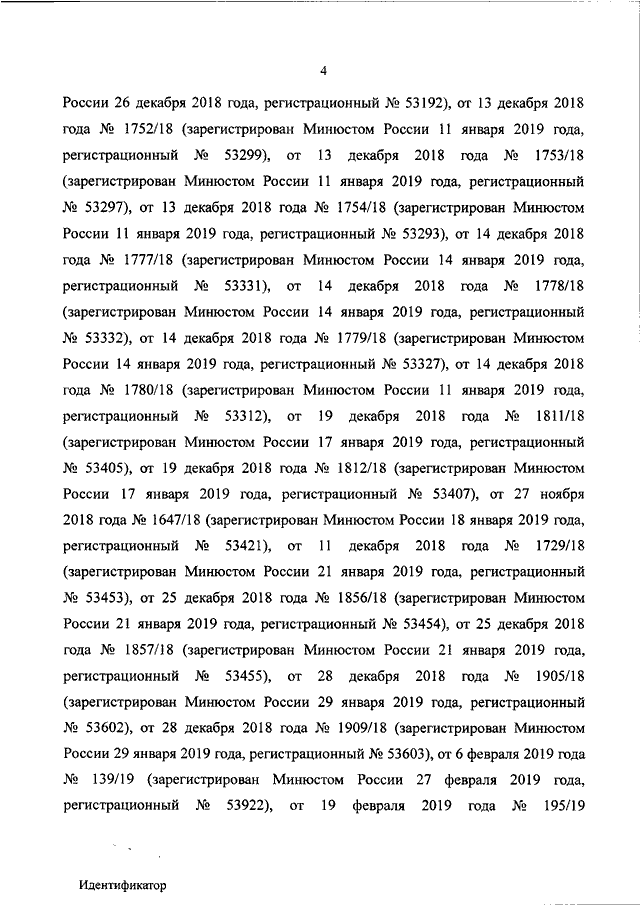 4

России 26 декабря 2018 года, регистрационный № 53192), от 13 декабря 2018 года № 1752/18 (зарегистрирован Минюстом России 11 января 2019 года, регистрационный № 53299), от 13 декабря 2018 года № 1753/18 (зарегистрирован Минюстом России 11 января 2019 года, регистрационный № 53297), от 13 декабря 2018 года № 1754/18 (зарегистрирован Минюстом России 11 января 2019 года, регистрационный № 53293), от 14 декабря 2018 года № 1777/18 (зарегистрирован Минюстом России 14 января 2019 года, регистрационный № 53331), от 14 декабря 2018 года № 1778/18 (зарегистрирован Минюстом России 14 января 2019 года, регистрационный № 53332), от 14 декабря 2018 года № 1779/18 (зарегистрирован Минюстом России 14 января 2019 года, регистрационный № 53327), от 14 декабря 2018 года № 1780/18 (зарегистрирован Минюстом России 11 января 2019 года, регистрационный № 53312), от 19 декабря 2018 года № 1811/18 (зарегистрирован Минюстом России 17 января 2019 года, регистрационный № 53405), от 19 декабря 2018 года № 1812/18 (зарегистрирован Минюстом России 17 января 2019 года, регистрационный № 53407), от 27 ноября 2018 года № 1647/18 (зарегистрирован Минюстом России 18 января 2019 года, регистрационный № 53421), от 11 декабря 2018 года № 1729/18 (зарегистрирован Минюстом России 21 января 2019 года, регистрационный № 53453), от 25 декабря 2018 года № 1856/18 (зарегистрирован Минюстом России 21 января 2019 года, регистрационный № 53454), от 25 декабря 2018 года № 1857/18 (зарегистрирован Минюстом России 21 января 2019 года, регистрационный № 53455), от 28 декабря 2018 года № 1905/18 (зарегистрирован Минюстом России 29 января 2019 года, регистрационный № 53602), от 28 декабря 2018 года № 1909/18 (зарегистрирован Минюстом России 29 января 2019 года, регистрационный № 53603), от 6 февраля 2019 года № 139/19 (зарегистрирован Минюстом России 27 февраля 2019 года, регистрационный № 53922), от 19 февраля 2019 года № 195/19

Идентификатор